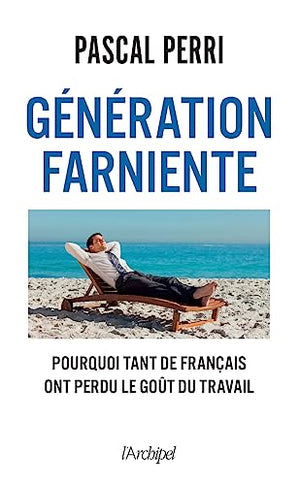 PASCAL PERRI

GÉNÉRATION FARNIENTE

POURQUOI TANT DE FRANÇAIS ONT PERDU LE GOÛT DU TRAVAIL

l'Archipel